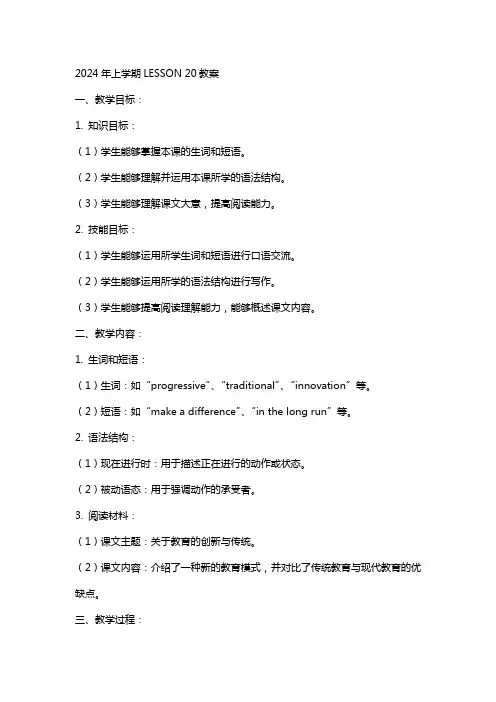 2024 年上学期 LESSON 20 教案

一、教学目标：

1. 知识目标：

（1）学生能够掌握本课的生词和短语。

（2）学生能够理解并运用本课所学的语法结构。

（3）学生能够理解课文大意，提高阅读能力。

2. 技能目标：

（1）学生能够运用所学生词和短语进行口语交流。

（2）学生能够运用所学的语法结构进行写作。

（3）学生能够提高阅读理解能力，能够概述课文内容。

二、教学内容：

1. 生词和短语：

（1）生词：如“progressive”、“traditional”、“innovation”等。

（2）短语：如“make a difference”、“in the long run”等。

2. 语法结构：

（1）现在进行时：用于描述正在进行的动作或状态。

（2）被动语态：用于强调动作的承受者。

3. 阅读材料：

（1）课文主题：关于教育的创新与传统。

（2）课文内容：介绍了一种新的教育模式，并对比了传统教育与现代教育的优缺点。

三、教学过程：